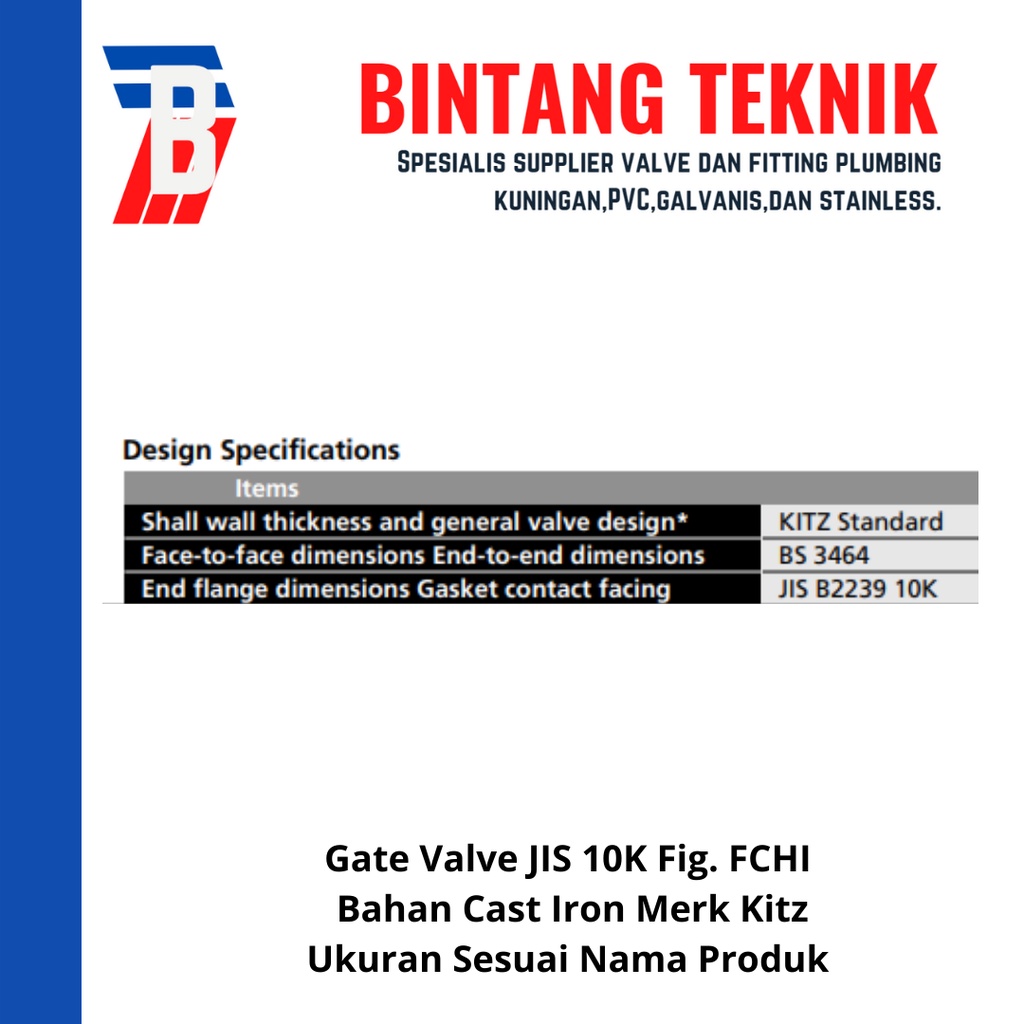 B

BINTANG TEKNIK

SPESIALIS SUPPLIER VALVE DAN FITTING PLUMBING KUNINGAN,PVC,GALVANIS,DAN STAINLESS.

Design Specifications

| Items | |
|---|---|
| Shall wall thickness and general valve design* | KITZ Standard |
| Face-to-face dimensions End-to-end dimensions | BS 3464 |
| End flange dimensions Gasket contact facing | JIS B2239 10K |

Gate Valve JIS 10K Fig. FCHI
Bahan Cast Iron Merk Kitz
Ukuran Sesuai Nama Produk